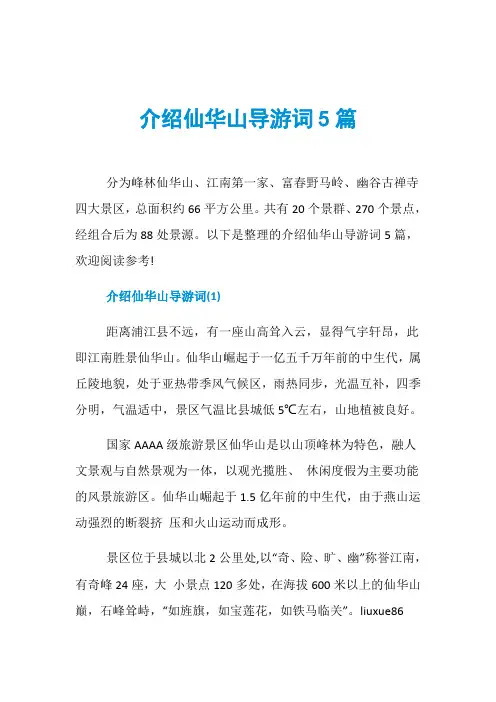 介绍仙华山导游词5篇

分为峰林仙华山、江南第一家、富春野马岭、幽谷古禅寺四大景区，总面积约66平方公里。共有20个景群、270个景点，经组合后为88处景源。以下是整理的介绍仙华山导游词5篇，欢迎阅读参考!

介绍仙华山导游词(1)

距离浦江县不远，有一座山高耸入云，显得气宇轩昂，此即江南胜景仙华山。仙华山崛起于一亿五千万年前的中生代，属丘陵地貌，处于亚热带季风气候区，雨热同步，光温互补，四季分明，气温适中，景区气温比县城低5℃左右，山地植被良好。

国家AAAA级旅游景区仙华山是以山顶峰林为特色，融人文景观与自然景观为一体，以观光揽胜、 休闲度假为主要功能的风景旅游区。仙华山崛起于1.5亿年前的中生代，由于燕山运动强烈的断裂挤 压和火山运动而成形。

景区位于县城以北2公里处,以“奇、险、旷、幽”称誉江南，有奇峰24座，大 小景点120多处，在海拔600米以上的仙华山巅，石峰耸峙，“如旌旗，如宝莲花，如铁马临关”。liuxue86